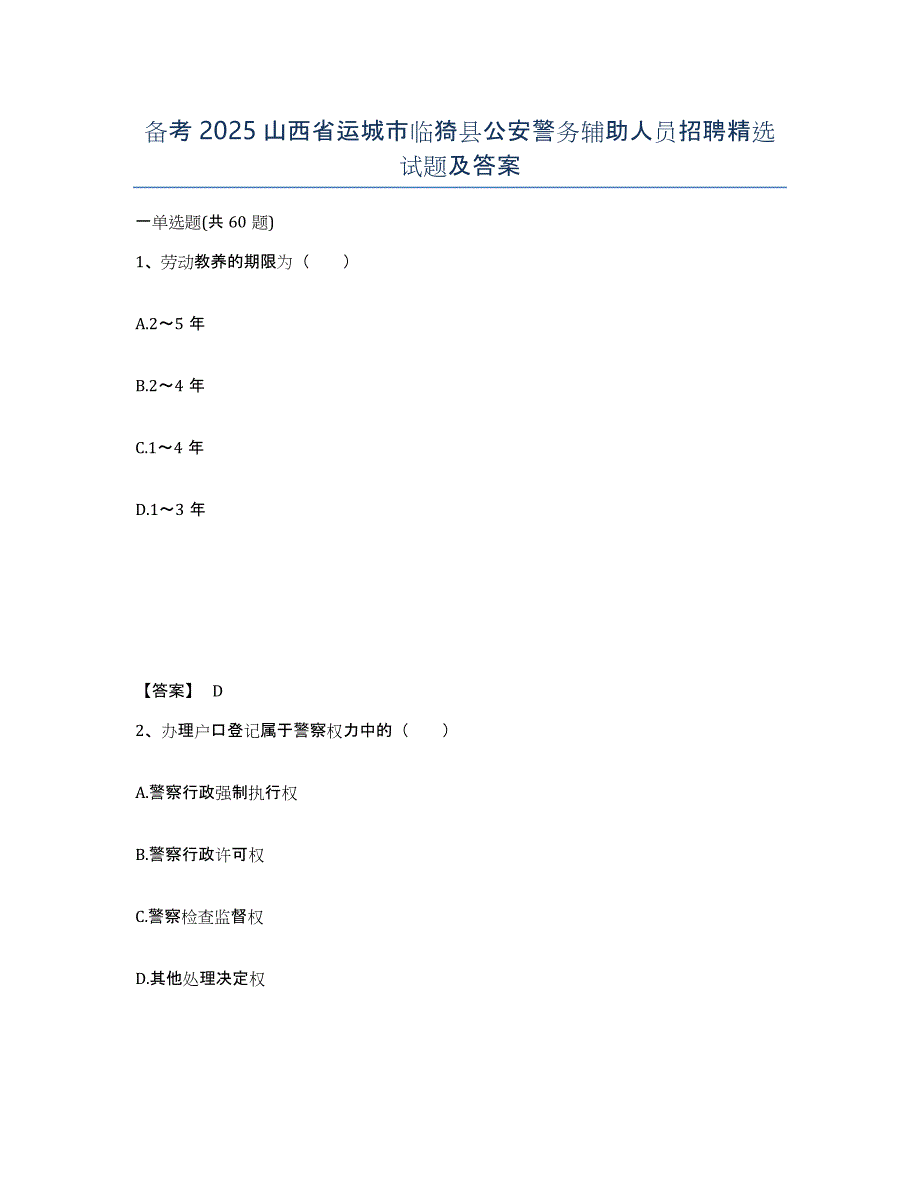 备考 2025 山西省运城市临猗县公安警务辅助人员招聘精选试题及答案

一单选题(共 60 题)

1、劳动教养的期限为（　　）

A.2～5 年

B.2～4 年

C.1～4 年

D.1～3 年

【答案】 D

2、办理户口登记属于警察权力中的（　　）

A.警察行政强制执行权

B.警察行政许可权

C.警察检查监督权

D.其他处理决定权